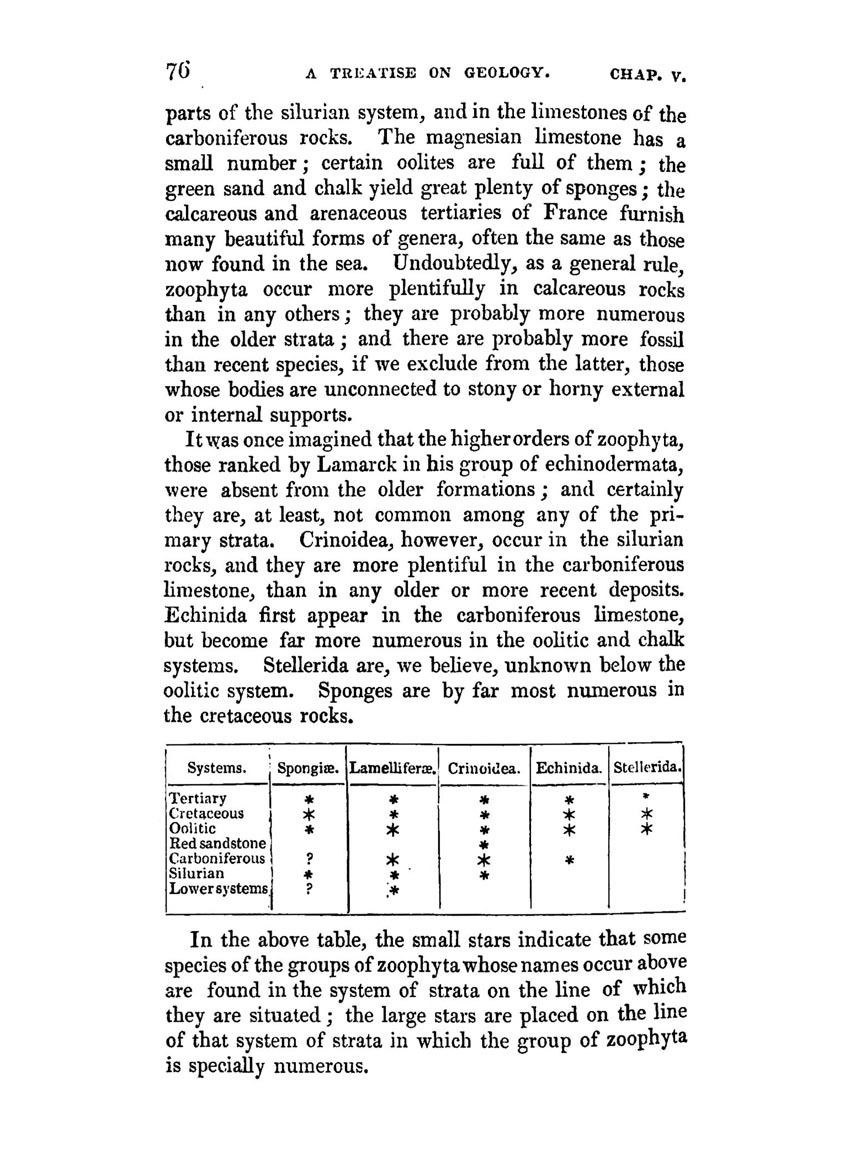 76 A TREATISE ON GEOLOGY. CHAP. V.

parts of the silurian system, and in the limestones of the carboniferous rocks. The magnesian limestone has a small number; certain oolites are full of them; the green sand and chalk yield great plenty of sponges; the calcareous and arenaceous tertiaries of France furnish many beautiful forms of genera, often the same as those now found in the sea. Undoubtedly, as a general rule, zoophyta occur more plentifully in calcareous rocks than in any others; they are probably more numerous in the older strata; and there are probably more fossil than recent species, if we exclude from the latter, those whose bodies are unconnected to stony or horny external or internal supports.

It was once imagined that the higher orders of zoophyta, those ranked by Lamarck in his group of echinodermata, were absent from the older formations; and certainly they are, at least, not common among any of the primary strata. Crinoidea, however, occur in the silurian rocks, and they are more plentiful in the carboniferous limestone, than in any older or more recent deposits. Echinida first appear in the carboniferous limestone, but become far more numerous in the oolitic and chalk systems. Stellerida are, we believe, unknown below the oolitic system. Sponges are by far most numerous in the cretaceous rocks.

| Systems. | Spongiæ. | Lamelliferæ. | Crinoidea. | Echinida. | Stellerida. |
|---|---|---|---|---|---|
| Tertiary | * | * | * | * | * |
| Cretaceous | * | * | * | * | * |
| Oolitic | * | * | * | * | * |
| Red sandstone | | | * | | |
| Carboniferous | ? | * | * | * | |
| Silurian | * | * | * | | |
| Lower systems | ? | * | | | |

In the above table, the small stars indicate that some species of the groups of zoophyta whose names occur above are found in the system of strata on the line of which they are situated; the large stars are placed on the line of that system of strata in which the group of zoophyta is specially numerous.